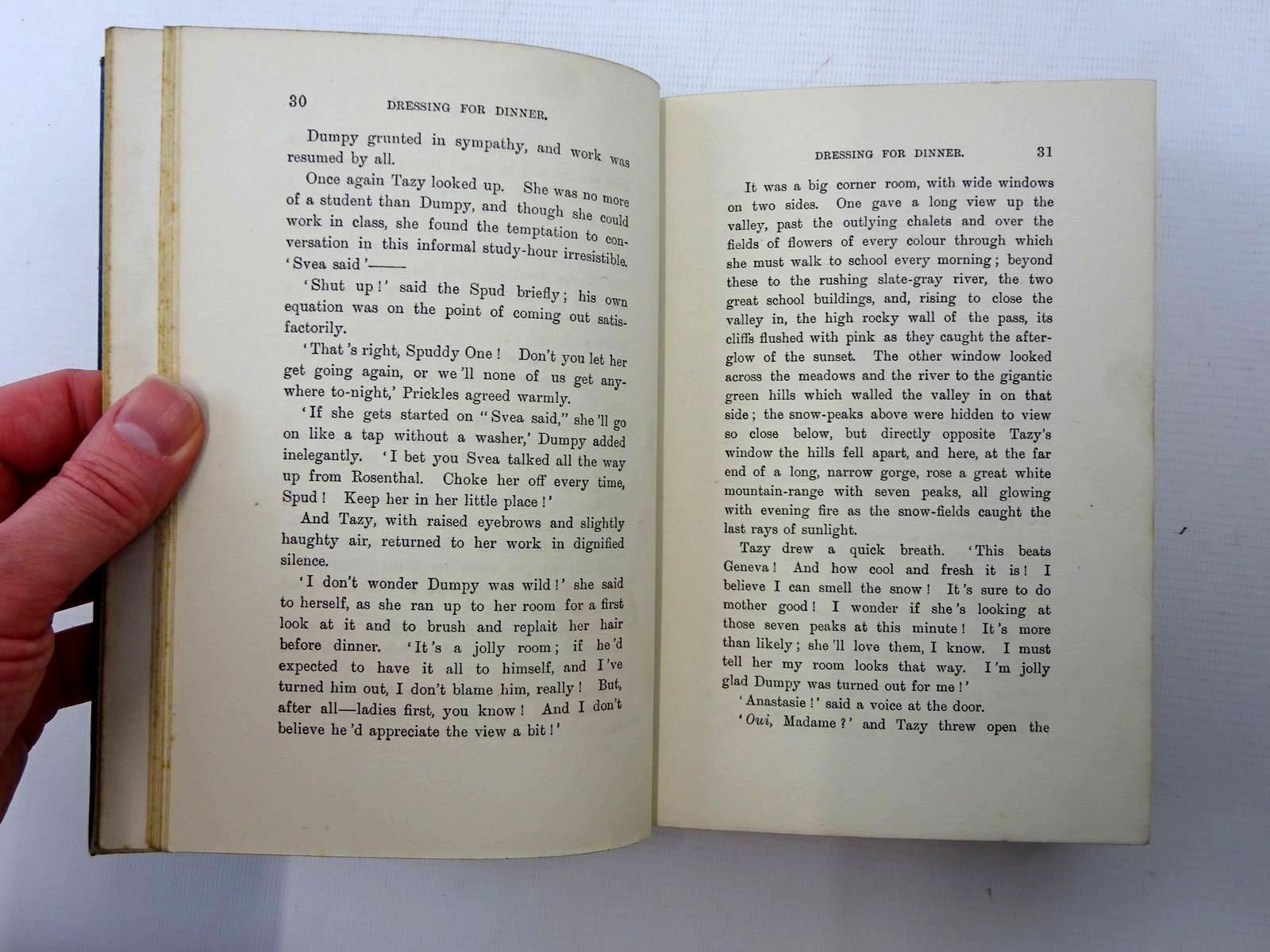 30 DRESSING FOR DINNER.

Dumpy grunted in sympathy, and work was resumed by all.

Once again Tazy looked up. She was no more of a student than Dumpy, and though she could work in class, she found the temptation to conversation in this informal study-hour irresistible. 'Svea said'——

'Shut up!' said the Spud briefly; his own equation was on the point of coming out satisfactorily.

'That's right, Spuddy One! Don't you let her get going again, or we'll none of us get anywhere to-night,' Prickles agreed warmly.

'If she gets started on "Svea said," she'll go on like a tap without a washer,' Dumpy added inelegantly. 'I bet you Svea talked all the way up from Rosenthal. Choke her off every time, Spud! Keep her in her little place!'

And Tazy, with raised eyebrows and slightly haughty air, returned to her work in dignified silence.

'I don't wonder Dumpy was wild!' she said to herself, as she ran up to her room for a first look at it and to brush and replait her hair before dinner. 'It's a jolly room; if he'd expected to have it all to himself, and I've turned him out, I don't blame him, really! But, after all—ladies first, you know! And I don't believe he'd appreciate the view a bit!'

DRESSING FOR DINNER. 31

It was a big corner room, with wide windows on two sides. One gave a long view up the valley, past the outlying chalets and over the fields of flowers of every colour through which she must walk to school every morning; beyond these to the rushing slate-gray river, the two great school buildings, and, rising to close the valley in, the high rocky wall of the pass, its cliffs flushed with pink as they caught the afterglow of the sunset. The other window looked across the meadows and the river to the gigantic green hills which walled the valley in on that side; the snow-peaks above were hidden to view so close below, but directly opposite Tazy's window the hills fell apart, and here, at the far end of a long, narrow gorge, rose a great white mountain-range with seven peaks, all glowing with evening fire as the snow-fields caught the last rays of sunlight.

Tazy drew a quick breath. 'This beats Geneva! And how cool and fresh it is! I believe I can smell the snow! It's sure to do mother good! I wonder if she's looking at those seven peaks at this minute! It's more than likely; she'll love them, I know. I must tell her my room looks that way. I'm jolly glad Dumpy was turned out for me!'

'Anastasie!' said a voice at the door.

'Oui, Madame?' and Tazy threw open the